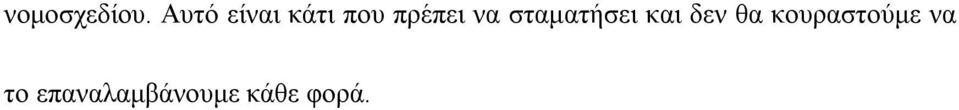 νομοσχεδίου. Αυτό είναι κάτι που πρέπει να σταματήσει και δεν θα κουραστούμε να το επαναλαμβάνουμε κάθε φορά.